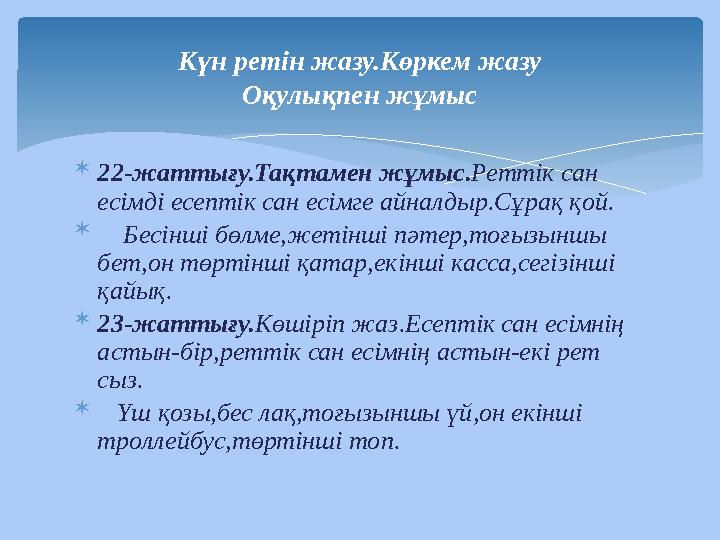 Күн ретін жазу.Көркем жазу
Оқулықпен жұмыс

22-жаттығу.Тақтамен жұмыс.Реттік сан есімді есептік сан есімге айналдыр.Сұрақ қой.

Бесінші бөлме,жетінші пәтер,тоғызыншы бет,он төртінші қатар,екінші касса,сегізінші қайық.

23-жаттығу.Көшіріп жаз.Есептік сан есімнің астын-бір,реттік сан есімнің астын-екі рет сыз.

Үш қозы,бес лақ,тоғызыншы үй,он екінші троллейбус,төртінші топ.